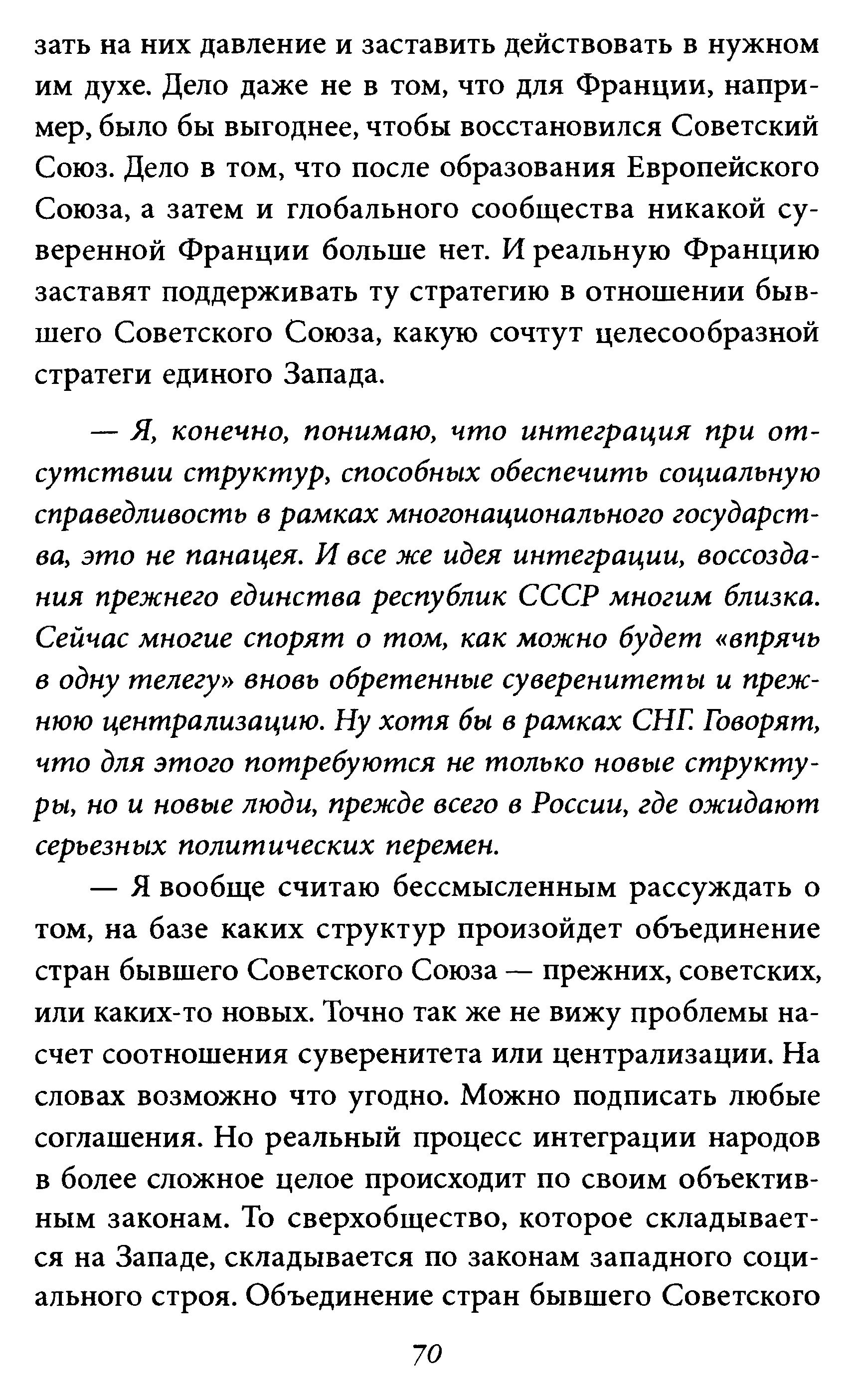 зать на них давление и заставить действовать в нужном им духе. Дело даже не в том, что для Франции, например, было бы выгоднее, чтобы восстановился Советский Союз. Дело в том, что после образования Европейского Союза, а затем и глобального сообщества никакой суверенной Франции больше нет. И реальную Францию заставят поддерживать ту стратегию в отношении бывшего Советского Союза, какую сочтут целесообразной стратеги единого Запада.

— Я, конечно, понимаю, что интеграция при отсутствии структур, способных обеспечить социальную справедливость в рамках многонационального государства, это не панацея. И все же идея интеграции, воссоздания прежнего единства республик СССР многим близка. Сейчас многие спорят о том, как можно будет «впрячь в одну телегу» вновь обретенные суверенитеты и прежнюю централизацию. Ну хотя бы в рамках СНГ. Говорят, что для этого потребуются не только новые структуры, но и новые люди, прежде всего в России, где ожидают серьезных политических перемен.

— Я вообще считаю бессмысленным рассуждать о том, на базе каких структур произойдет объединение стран бывшего Советского Союза — прежних, советских, или каких-то новых. Точно так же не вижу проблемы насчет соотношения суверенитета или централизации. На словах возможно что угодно. Можно подписать любые соглашения. Но реальный процесс интеграции народов в более сложное целое происходит по своим объективным законам. То сверхобщество, которое складывается на Западе, складывается по законам западного социального строя. Объединение стран бывшего Советского

70